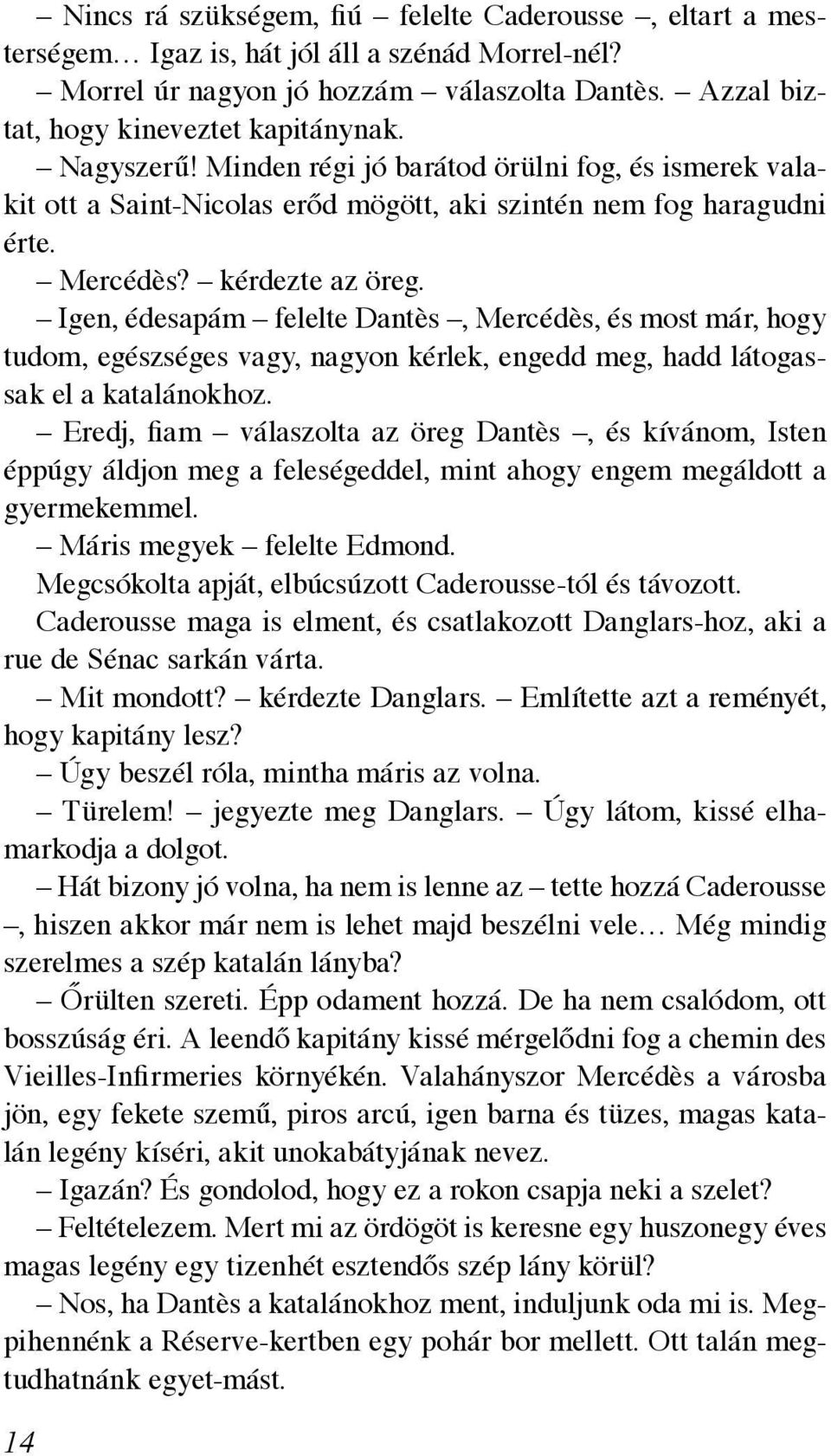 – Nincs rá szükségem, fiú – felelte Caderousse –, eltart a mesterségem… Igaz is, hát jól áll a szénád Morrel-nél?

– Morrel úr nagyon jó hozzám – válaszolta Dantès. – Azzal biztat, hogy kineveztet kapitánynak.

– Nagyszerű! Minden régi jó barátod örülni fog, és ismerek valakit ott a Saint-Nicolas erőd mögött, aki szintén nem fog haragudni érte.

– Mercédès? – kérdezte az öreg.

– Igen, édesapám – felelte Dantès –, Mercédès, és most már, hogy tudom, egészséges vagy, nagyon kérlek, engedd meg, hadd látogassak el a katalánokhoz.

– Eredj, fiam – válaszolta az öreg Dantès –, és kívánom, Isten éppúgy áldjon meg a feleségeddel, mint ahogy engem megáldott a gyermekemmel.

– Máris megyek – felelte Edmond.

Megcsókolta apját, elbúcsúzott Caderousse-tól és távozott.

Caderousse maga is elment, és csatlakozott Danglars-hoz, aki a rue de Sénac sarkán várta.

– Mit mondott? – kérdezte Danglars. – Említette azt a reményét, hogy kapitány lesz?

– Úgy beszél róla, mintha máris az volna.

– Türelem! – jegyezte meg Danglars. – Úgy látom, kissé elhamarkodja a dolgot.

– Hát bizony jó volna, ha nem is lenne az – tette hozzá Caderousse –, hiszen akkor már nem is lehet majd beszélni vele… Még mindig szerelmes a szép katalán lányba?

– Őrülten szereti. Épp odament hozzá. De ha nem csalódom, ott bosszúság éri. A leendő kapitány kissé mérgelődni fog a chemin des Vieilles-Infirmeries környékén. Valahányszor Mercédès a városba jön, egy fekete szemű, piros arcú, igen barna és tüzes, magas katalán legény kíséri, akit unokabátyjának nevez.

– Igazán? És gondolod, hogy ez a rokon csapja neki a szelet?

– Feltételezem. Mert mi az ördögöt is keresne egy huszonegy éves magas legény egy tizenhét esztendős szép lány körül?

– Nos, ha Dantès a katalánokhoz ment, induljunk oda mi is. Megpihennénk a Réserve-kertben egy pohár bor mellett. Ott talán megtudhatnánk egyet-mást.

14